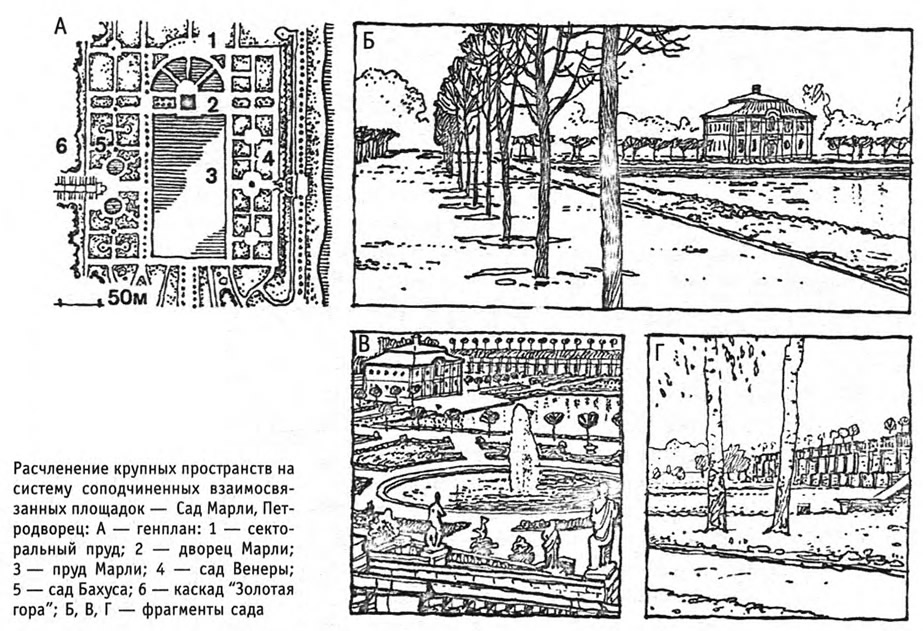 А

1

2

3

4

5

6

50м

Б

В

Г

Расчленение крупных пространств на систему соподчиненных взаимосвязанных площадок — Сад Марли, Петродворец: А — генплан: 1 — секторальный пруд; 2 — дворец Марли; 3 — пруд Марли; 4 — сад Венеры; 5 — сад Бахуса; 6 — каскад "Золотая гора"; Б, В, Г — фрагменты сада